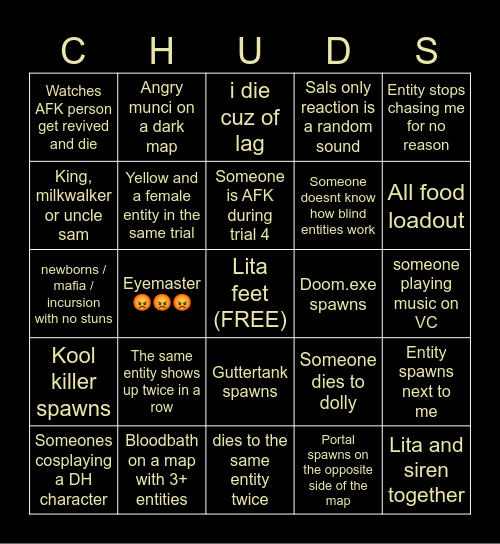 | C | H | U | D | S |
|---|---|---|---|---|
| Watches AFK person get revived and die | Angry munci on a dark map | i die cuz of lag | Sals only reaction is a random sound | Entity stops chasing me for no reason |
| King, milkwalker or uncle sam | Yellow and a female entity in the same trial | Someone is AFK during trial 4 | Someone doesnt know how blind entities work | All food loadout |
| newborns / mafia / incursion with no stuns | Eyemaster 😡😡😡 | Lita feet (FREE) | Doom.exe spawns | someone playing music on VC |
| Kool killer spawns | The same entity shows up twice in a row | Guttertank spawns | Someone dies to dolly | Entity spawns next to me |
| Someones cosplaying a DH character | Bloodbath on a map with 3+ entities | dies to the same entity twice | Portal spawns on the opposite side of the map | Lita and siren together |